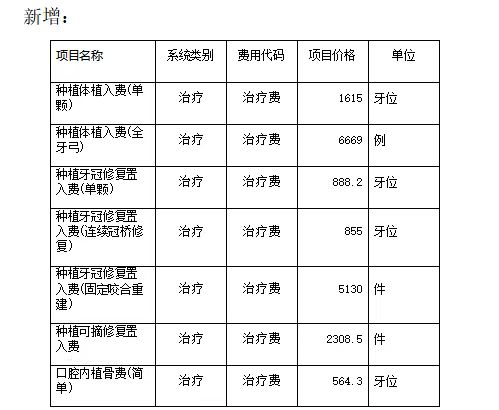 新增：

| 项目名称 | 系统类别 | 费用代码 | 项目价格 | 单位 |
|---|---|---|---|---|
| 种植体植入费(单颗) | 治疗 | 治疗费 | 1615 | 牙位 |
| 种植体植入费(全牙弓) | 治疗 | 治疗费 | 6669 | 例 |
| 种植牙冠修复置入费(单颗) | 治疗 | 治疗费 | 888.2 | 牙位 |
| 种植牙冠修复置入费(连续冠桥修复) | 治疗 | 治疗费 | 855 | 牙位 |
| 种植牙冠修复置入费(固定咬合重建) | 治疗 | 治疗费 | 5130 | 件 |
| 种植可摘修复置入费 | 治疗 | 治疗费 | 2308.5 | 件 |
| 口腔内植骨费(简单) | 治疗 | 治疗费 | 564.3 | 牙位 |